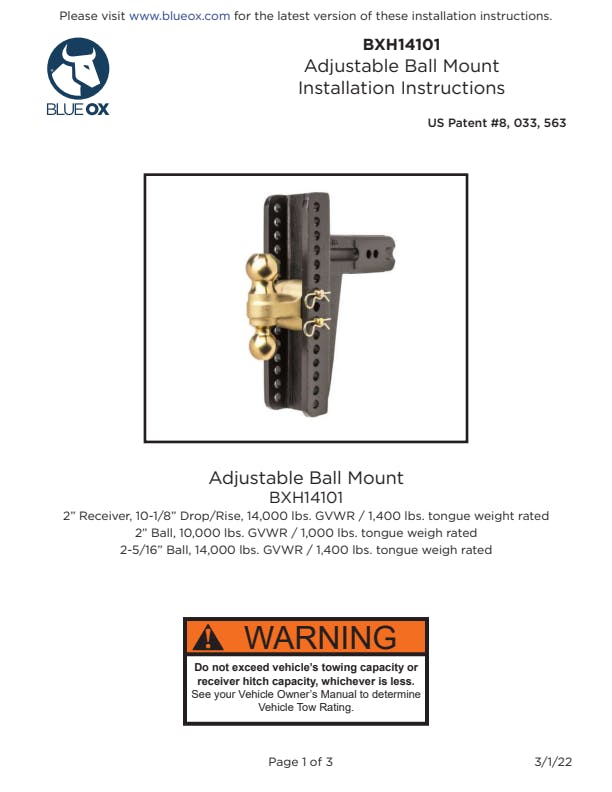 Please visit www.blueox.com for the latest version of these installation instructions.

BLUE OX

BXH14101
Adjustable Ball Mount
Installation Instructions

US Patent #8, 033, 563

Adjustable Ball Mount
BXH14101
2" Receiver, 10-1/8" Drop/Rise, 14,000 lbs. GVWR / 1,400 lbs. tongue weight rated
2" Ball, 10,000 lbs. GVWR / 1,000 lbs. tongue weigh rated
2-5/16" Ball, 14,000 lbs. GVWR / 1,400 lbs. tongue weigh rated

WARNING
Do not exceed vehicle's towing capacity or receiver hitch capacity, whichever is less.
See your Vehicle Owner's Manual to determine Vehicle Tow Rating.

Page 1 of 3

3/1/22